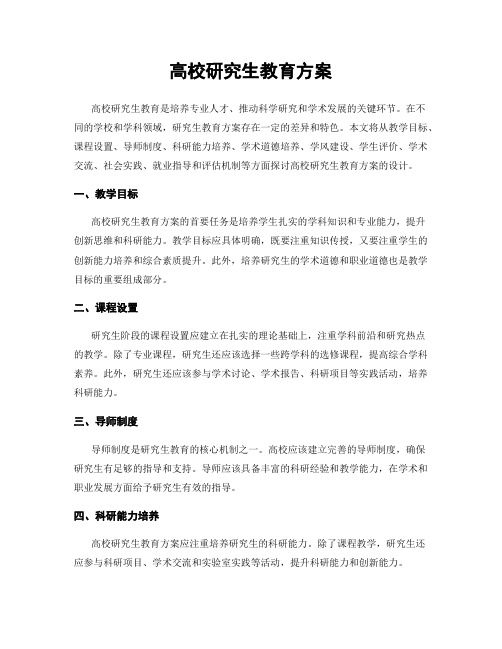 高校研究生教育方案

高校研究生教育是培养专业人才、推动科学研究和学术发展的关键环节。在不同的学校和学科领域，研究生教育方案存在一定的差异和特色。本文将从教学目标、课程设置、导师制度、科研能力培养、学术道德培养、学风建设、学生评价、学术交流、社会实践、就业指导和评估机制等方面探讨高校研究生教育方案的设计。

一、教学目标

高校研究生教育方案的首要任务是培养学生扎实的学科知识和专业能力，提升创新思维和科研能力。教学目标应具体明确，既要注重知识传授，又要注重学生的创新能力培养和综合素质提升。此外，培养研究生的学术道德和职业道德也是教学目标的重要组成部分。

二、课程设置

研究生阶段的课程设置应建立在扎实的理论基础上，注重学科前沿和研究热点的教学。除了专业课程，研究生还应该选择一些跨学科的选修课程，提高综合学科素养。此外，研究生还应该参与学术讨论、学术报告、科研项目等实践活动，培养科研能力。

三、导师制度

导师制度是研究生教育的核心机制之一。高校应该建立完善的导师制度，确保研究生有足够的指导和支持。导师应该具备丰富的科研经验和教学能力，在学术和职业发展方面给予研究生有效的指导。

四、科研能力培养

高校研究生教育方案应注重培养研究生的科研能力。除了课程教学，研究生还应参与科研项目、学术交流和实验室实践等活动，提升科研能力和创新能力。